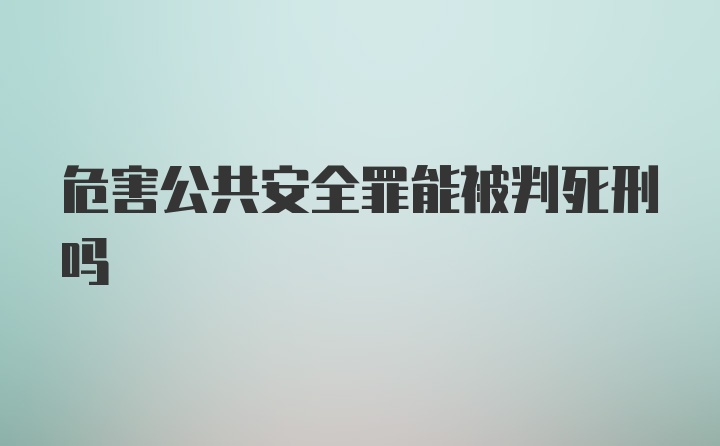 危害公共安全罪能被判死刑吗